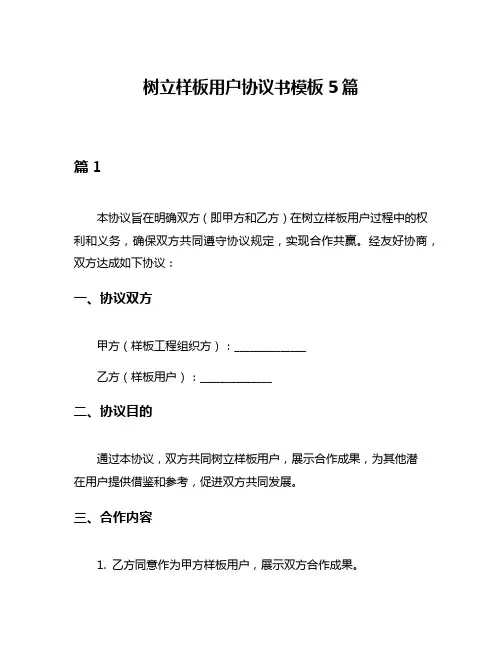 树立样板用户协议书模板 5 篇

篇 1

本协议旨在明确双方（即甲方和乙方）在树立样板用户过程中的权利和义务，确保双方共同遵守协议规定，实现合作共赢。经友好协商，双方达成如下协议：

一、协议双方

甲方（样板工程组织方）：____________

乙方（样板用户）：____________

二、协议目的

通过本协议，双方共同树立样板用户，展示合作成果，为其他潜在用户提供借鉴和参考，促进双方共同发展。

三、合作内容

1. 乙方同意作为甲方样板用户，展示双方合作成果。